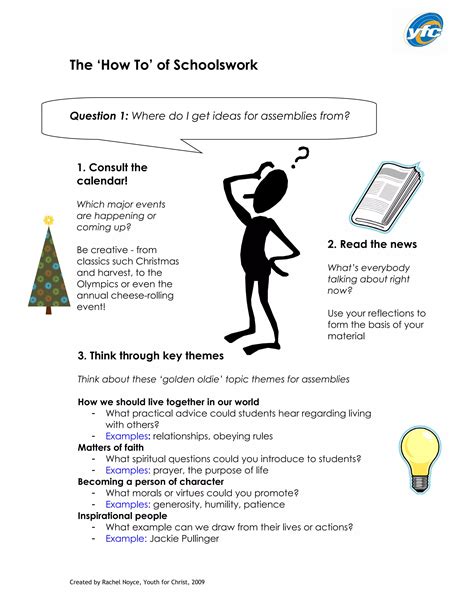 yfc

The 'How To' of Schoolswork

Question 1: Where do I get ideas for assemblies from?

?

1. Consult the calendar!

Which major events are happening or coming up?

Be creative - from classics such Christmas and harvest, to the Olympics or even the annual cheese-rolling event!

2. Read the news

What's everybody talking about right now?

Use your reflections to form the basis of your material

3. Think through key themes

Think about these 'golden oldie' topic themes for assemblies

How we should live together in our world
- What practical advice could students hear regarding living with others?
- Examples: relationships, obeying rules

Matters of faith
- What spiritual questions could you introduce to students?
- Examples: prayer, the purpose of life

Becoming a person of character
- What morals or virtues could you promote?
- Examples: generosity, humility, patience

Inspirational people
- What example can we draw from their lives or actions?
- Example: Jackie Pullinger

Created by Rachel Noyce, Youth for Christ, 2009